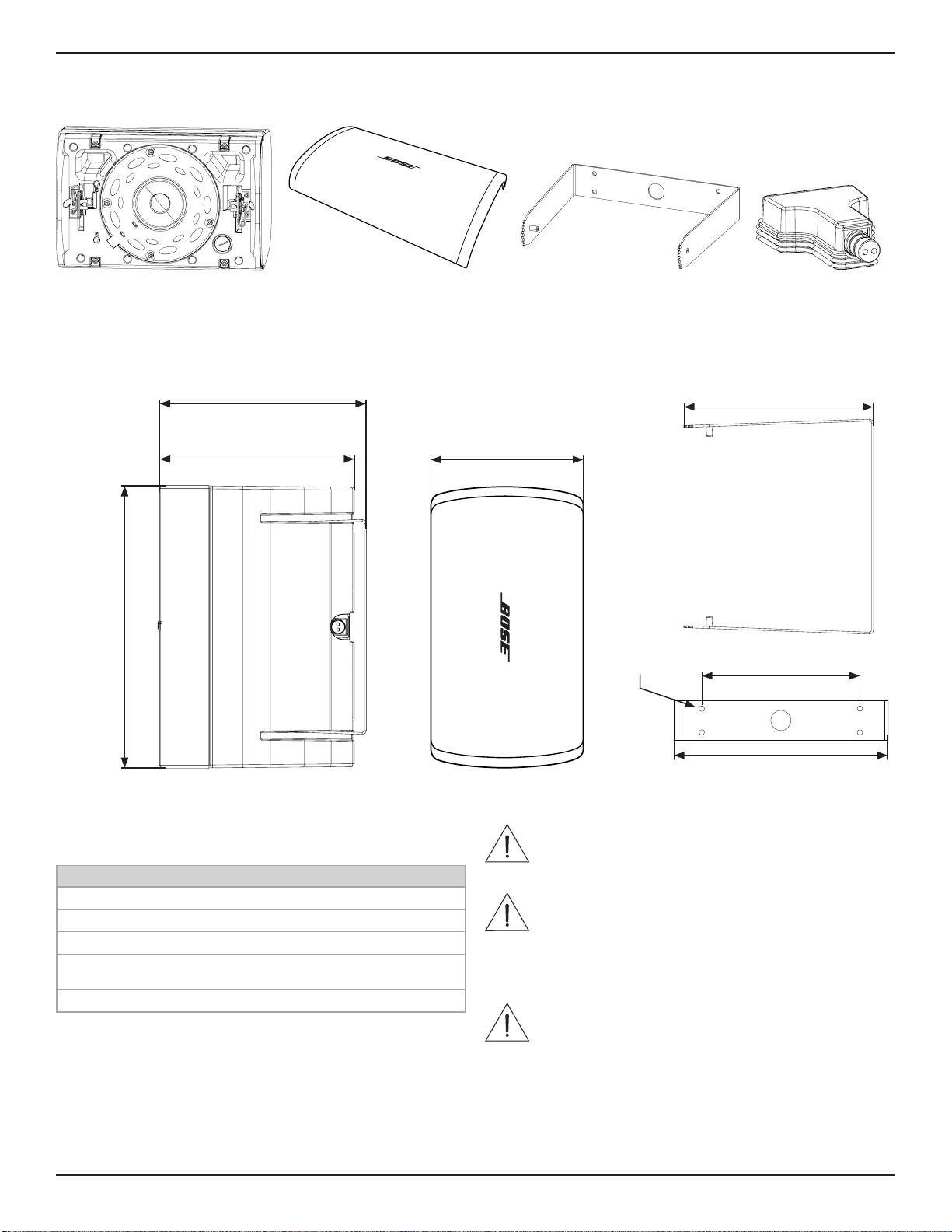 BOSE

BOSE